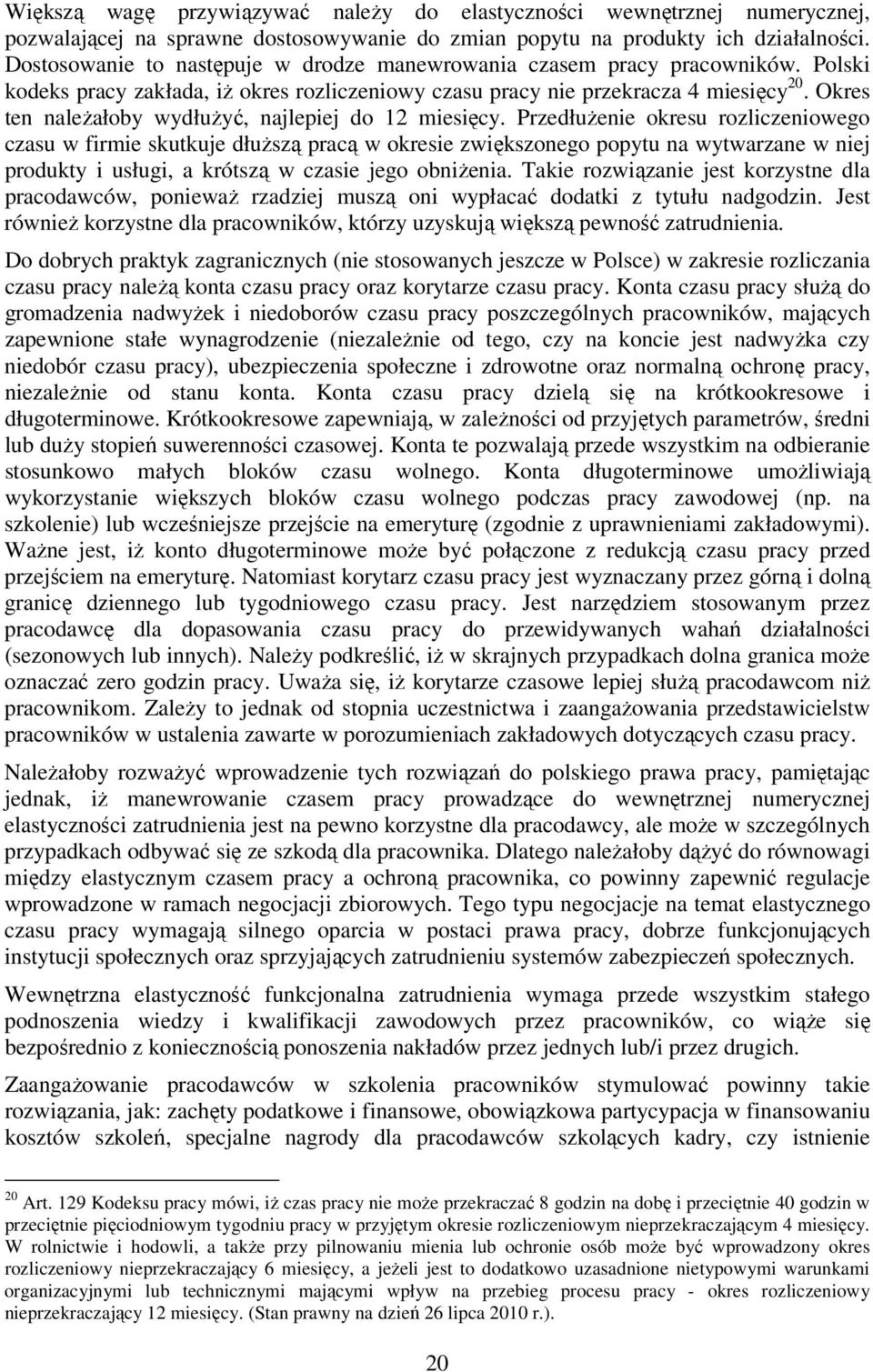 Większą wagę przywiązywać należy do elastyczności wewnętrznej numerycznej, pozwalającej na sprawne dostosowywanie do zmian popytu na produkty ich działalności. Dostosowanie to następuje w drodze manewrowania czasem pracy pracowników. Polski kodeks pracy zakłada, iż okres rozliczeniowy czasu pracy nie przekracza 4 miesięcy$^{20}$. Okres ten należałoby wydłużyć, najlepiej do 12 miesięcy. Przedłużenie okresu rozliczeniowego czasu w firmie skutkuje dłuższą pracą w okresie zwiększonego popytu na wytwarzane w niej produkty i usługi, a krótszą w czasie jego obniżenia. Takie rozwiązanie jest korzystne dla pracodawców, ponieważ rzadziej muszą oni wypłacać dodatki z tytułu nadgodzin. Jest również korzystne dla pracowników, którzy uzyskują większą pewność zatrudnienia.

Do dobrych praktyk zagranicznych (nie stosowanych jeszcze w Polsce) w zakresie rozliczania czasu pracy należą konta czasu pracy oraz korytarze czasu pracy. Konta czasu pracy służą do gromadzenia nadwyżek i niedoborów czasu pracy poszczególnych pracowników, mających zapewnione stałe wynagrodzenie (niezależnie od tego, czy na koncie jest nadwyżka czy niedobór czasu pracy), ubezpieczenia społeczne i zdrowotne oraz normalną ochronę pracy, niezależnie od stanu konta. Konta czasu pracy dzielą się na krótkookresowe i długoterminowe. Krótkookresowe zapewniają, w zależności od przyjętych parametrów, średni lub duży stopień suwerenności czasowej. Konta te pozwalają przede wszystkim na odbieranie stosunkowo małych bloków czasu wolnego. Konta długoterminowe umożliwiają wykorzystanie większych bloków czasu wolnego podczas pracy zawodowej (np. na szkolenie) lub wcześniejsze przejście na emeryturę (zgodnie z uprawnieniami zakładowymi). Ważne jest, iż konto długoterminowe może być połączone z redukcją czasu pracy przed przejściem na emeryturę. Natomiast korytarz czasu pracy jest wyznaczany przez górną i dolną granicę dziennego lub tygodniowego czasu pracy. Jest narzędziem stosowanym przez pracodawcę dla dopasowania czasu pracy do przewidywanych wahań działalności (sezonowych lub innych). Należy podkreślić, iż w skrajnych przypadkach dolna granica może oznaczać zero godzin pracy. Uważa się, iż korytarze czasowe lepiej służą pracodawcom niż pracownikom. Zależy to jednak od stopnia uczestnictwa i zaangażowania przedstawicielstw pracowników w ustalenia zawarte w porozumieniach zakładowych dotyczących czasu pracy.

Należałoby rozważyć wprowadzenie tych rozwiązań do polskiego prawa pracy, pamiętając jednak, iż manewrowanie czasem pracy prowadzące do wewnętrznej numerycznej elastyczności zatrudnienia jest na pewno korzystne dla pracodawcy, ale może w szczególnych przypadkach odbywać się ze szkodą dla pracownika. Dlatego należałoby dążyć do równowagi między elastycznym czasem pracy a ochroną pracownika, co powinny zapewnić regulacje wprowadzone w ramach negocjacji zbiorowych. Tego typu negocjacje na temat elastycznego czasu pracy wymagają silnego oparcia w postaci prawa pracy, dobrze funkcjonujących instytucji społecznych oraz sprzyjających zatrudnieniu systemów zabezpieczeń społecznych.

Wewnętrzna elastyczność funkcjonalna zatrudnienia wymaga przede wszystkim stałego podnoszenia wiedzy i kwalifikacji zawodowych przez pracowników, co wiąże się bezpośrednio z koniecznością ponoszenia nakładów przez jednych lub/i przez drugich.

Zaangażowanie pracodawców w szkolenia pracowników stymulować powinny takie rozwiązania, jak: zachęty podatkowe i finansowe, obowiązkowa partycypacja w finansowaniu kosztów szkoleń, specjalne nagrody dla pracodawców szkolących kadry, czy istnienie

$^{20}$ Art. 129 Kodeksu pracy mówi, iż czas pracy nie może przekraczać 8 godzin na dobę i przeciętnie 40 godzin w przeciętnie pięciodniowym tygodniu pracy w przyjętym okresie rozliczeniowym nieprzekraczającym 4 miesięcy. W rolnictwie i hodowli, a także przy pilnowaniu mienia lub ochronie osób może być wprowadzony okres rozliczeniowy nieprzekraczający 6 miesięcy, a jeżeli jest to dodatkowo uzasadnione nietypowymi warunkami organizacyjnymi lub technicznymi mającymi wpływ na przebieg procesu pracy - okres rozliczeniowy nieprzekraczający 12 miesięcy. (Stan prawny na dzień 26 lipca 2010 r.).

20